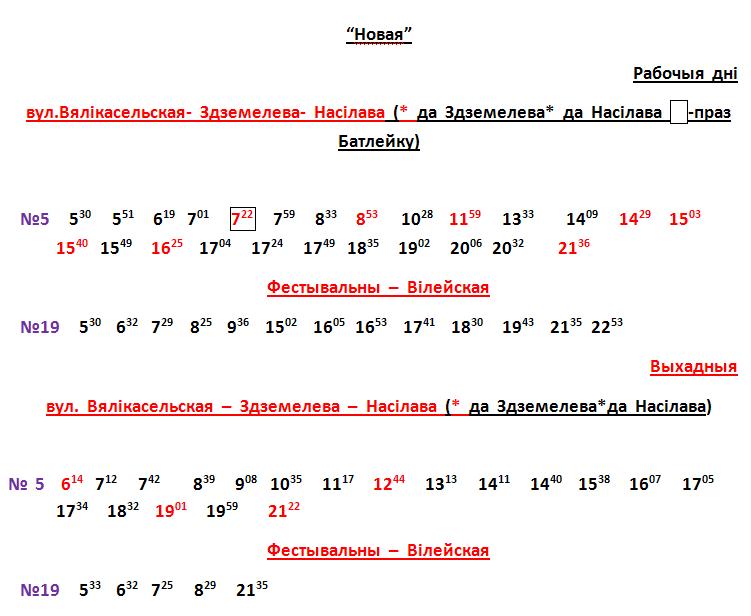 "Новая"

Рабочыя дні

вул.Вялікасельская- Здземелева- Насілава (* да Здземелева* да Насілава ☐-праз Батлейку)

№5 $5^{30}$ $5^{51}$ $6^{19}$ $7^{01}$ $7^{22}$ $7^{59}$ $8^{33}$ $8^{53}$ $10^{28}$ $11^{59}$ $13^{33}$ $14^{09}$ $14^{29}$ $15^{03}$ $15^{40}$ $15^{49}$ $16^{25}$ $17^{04}$ $17^{24}$ $17^{49}$ $18^{35}$ $19^{02}$ $20^{06}$ $20^{32}$ $21^{36}$

Фестывальны – Вілейская

№19 $5^{30}$ $6^{32}$ $7^{29}$ $8^{25}$ $9^{36}$ $15^{02}$ $16^{05}$ $16^{53}$ $17^{41}$ $18^{30}$ $19^{43}$ $21^{35}$ $22^{53}$

Выхадныя

вул. Вялікасельская – Здземелева – Насілава (* да Здземелева*да Насілава)

№ 5 $6^{14}$ $7^{12}$ $7^{42}$ $8^{39}$ $9^{08}$ $10^{35}$ $11^{17}$ $12^{44}$ $13^{13}$ $14^{11}$ $14^{40}$ $15^{38}$ $16^{07}$ $17^{05}$ $17^{34}$ $18^{32}$ $19^{01}$ $19^{59}$ $21^{22}$

Фестывальны – Вілейская

№19 $5^{33}$ $6^{32}$ $7^{25}$ $8^{29}$ $21^{35}$